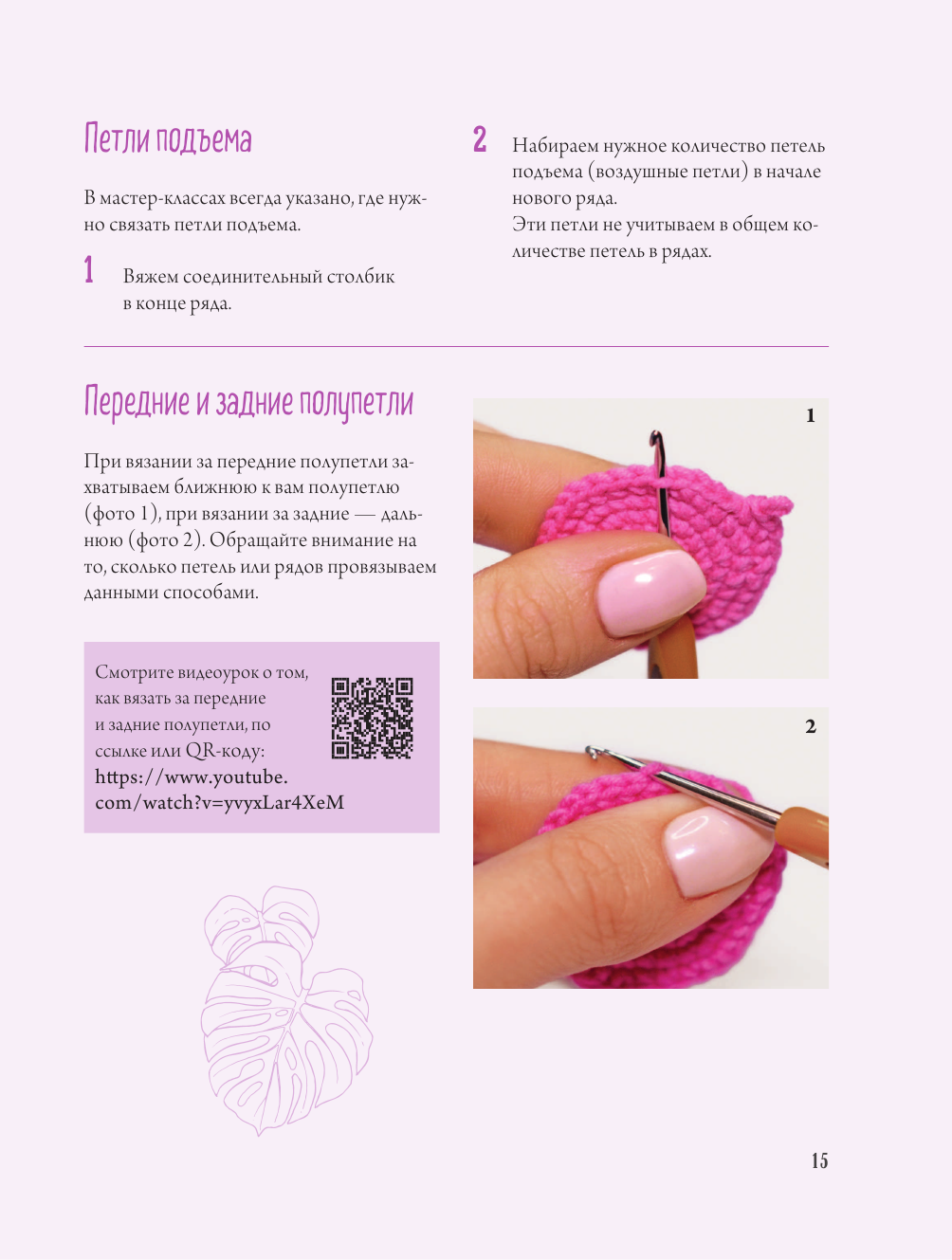 Петли подъема

В мастер-классах всегда указано, где нужно связать петли подъема.

1 Вяжем соединительный столбик в конце ряда.

2 Набираем нужное количество петель подъема (воздушные петли) в начале нового ряда.
Эти петли не учитываем в общем количестве петель в рядах.

Передние и задние полупетли

При вязании за передние полупетли захватываем ближнюю к вам полупетлю (фото 1), при вязании за задние — дальнюю (фото 2). Обращайте внимание на то, сколько петель или рядов провязываем данными способами.

Смотрите видеоурок о том, как вязать за передние и задние полупетли, по ссылке или QR-коду:
https://www.youtube.com/watch?v=yvyxLar4XeM

1

2

15